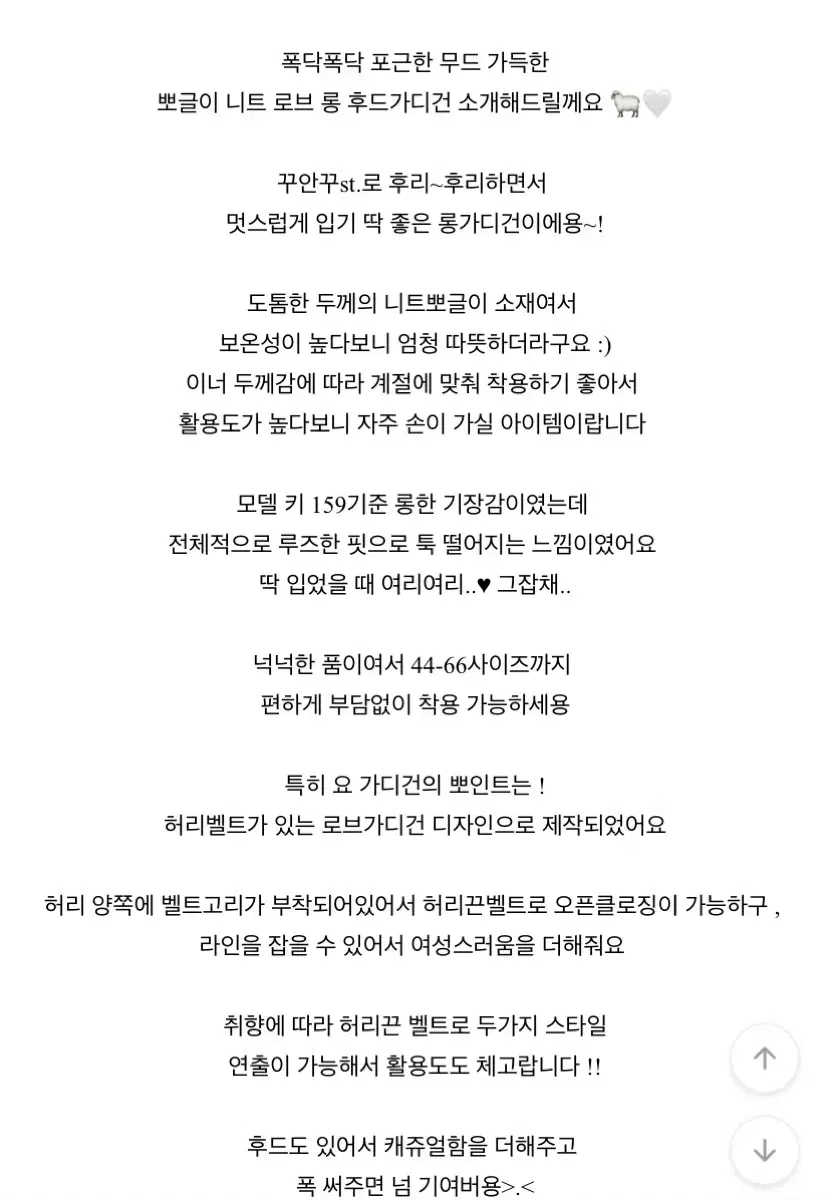 폭닥폭닥 포근한 무드 가득한
뽀글이 니트 로브 롱 후드가디건 소개해드릴께요 🐑🤍

꾸안꾸st.로 후리~후리하면서
멋스럽게 입기 딱 좋은 롱가디건이에용~!

도톰한 두께의 니트뽀글이 소재여서
보온성이 높다보니 엄청 따뜻하더라구요 :)
이너 두께감에 따라 계절에 맞춰 착용하기 좋아서
활용도가 높다보니 자주 손이 가실 아이템이랍니다

모델 키 159기준 롱한 기장감이였는데
전체적으로 루즈한 핏으로 툭 떨어지는 느낌이였어요
딱 입었을 때 여리여리..♥ 그잡채..

넉넉한 품이여서 44-66사이즈까지
편하게 부담없이 착용 가능하세용

특히 요 가디건의 뽀인트는 !
허리벨트가 있는 로브가디건 디자인으로 제작되었어요

허리 양쪽에 벨트고리가 부착되어있어서 허리끈벨트로 오픈클로징이 가능하구 ,
라인을 잡을 수 있어서 여성스러움을 더해줘요

취향에 따라 허리끈 벨트로 두가지 스타일
연출이 가능해서 활용도도 체고랍니다 !!

후드도 있어서 캐쥬얼함을 더해주고
폭 써주면 넘 기여버용>.<